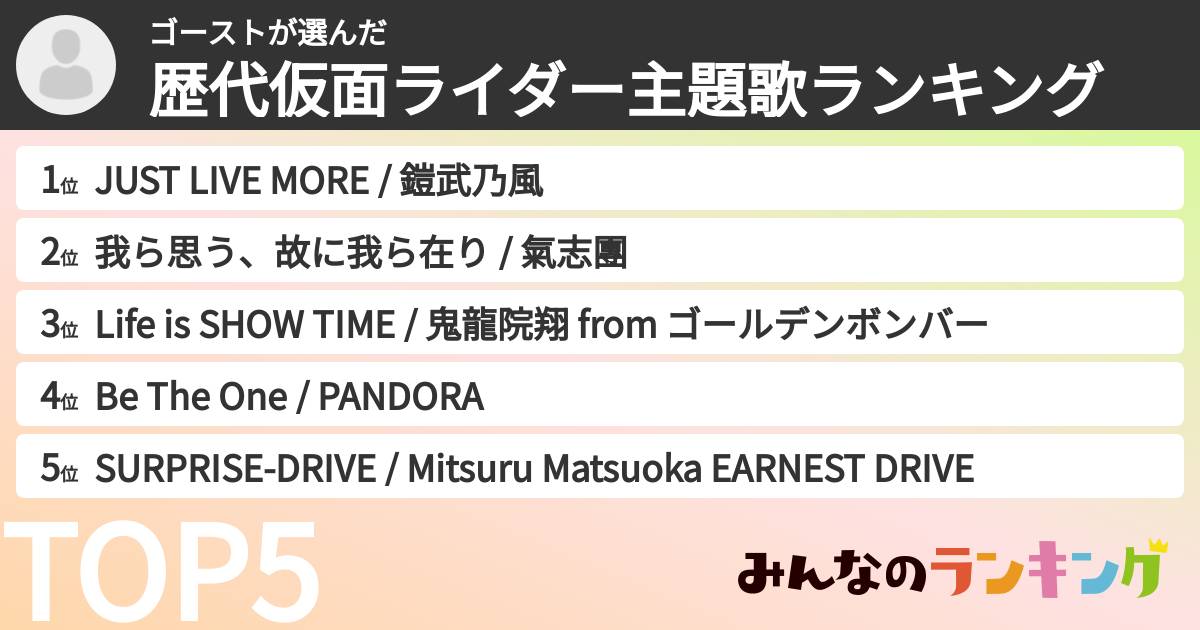 ゴーストが選んだ
歴代仮面ライダー主題歌ランキング

1位 JUST LIVE MORE / 鎧武乃風
2位 我ら思う、故に我ら在り / 氣志團
3位 Life is SHOW TIME / 鬼龍院翔 from ゴールデンボンバー
4位 Be The One / PANDORA
5位 SURPRISE-DRIVE / Mitsuru Matsuoka EARNEST DRIVE

TOP5

みんなのランキング